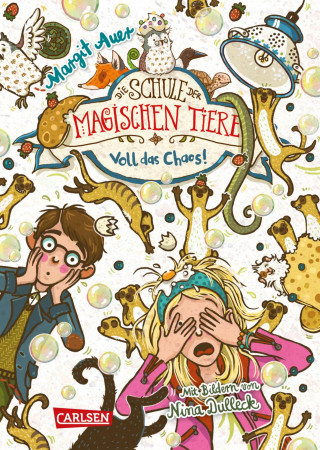 Margit Auer

DIE SCHULE DER MAGISCHEN TIERE

Voll das Chaos!

Mit Bildern von Nina Dulleck

CARLSEN